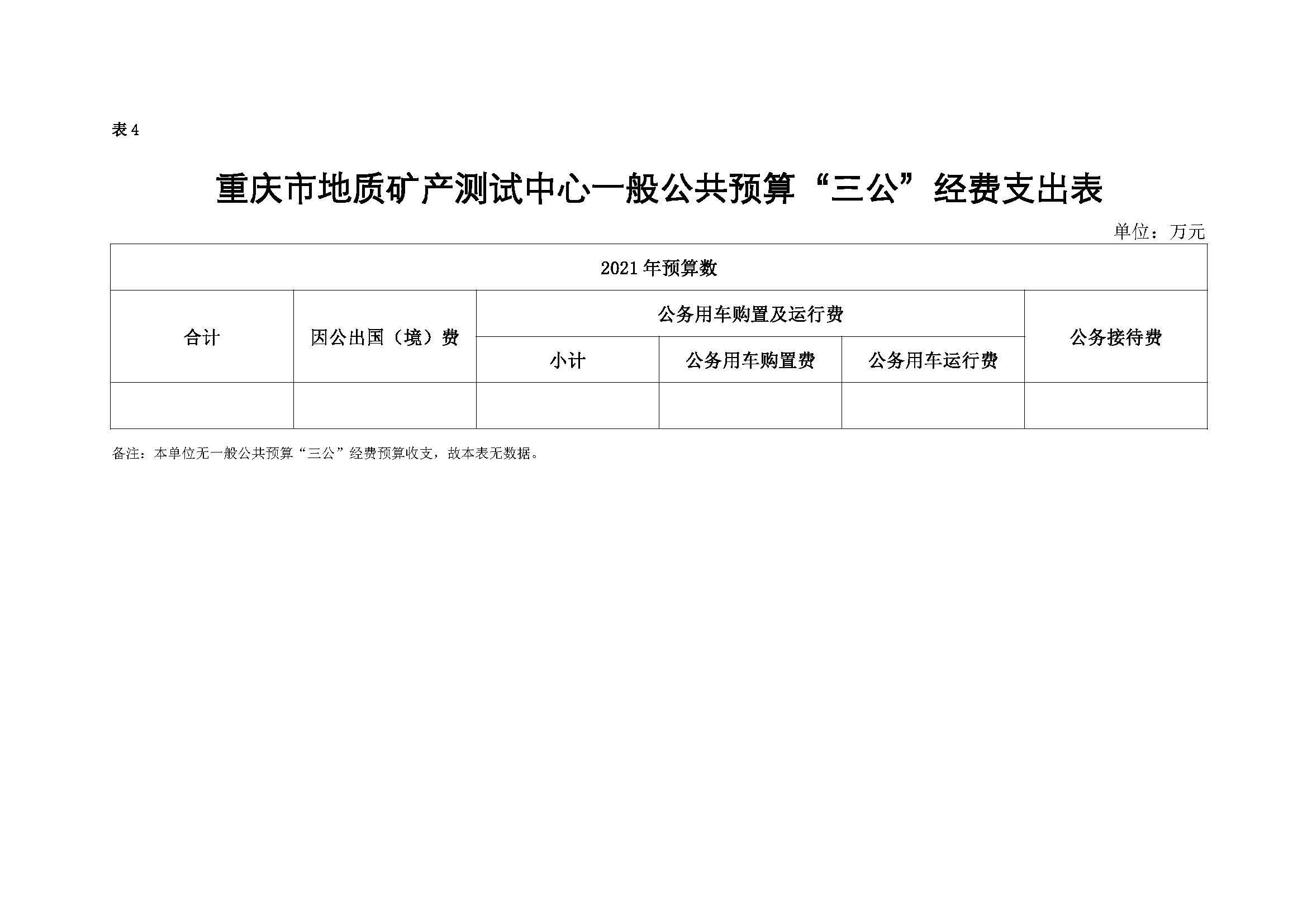 表 4

重庆市地质矿产测试中心一般公共预算“三公”经费支出表

单位：万元

| 2021 年预算数 | | | | | |
|---|---|---|---|---|---|
| 合计 | 因公出国（境）费 | 公务用车购置及运行费 | | | 公务接待费 |
| | | 小计 | 公务用车购置费 | 公务用车运行费 | |
| | | | | | |

备注：本单位无一般公共预算“三公”经费预算收支，故本表无数据。